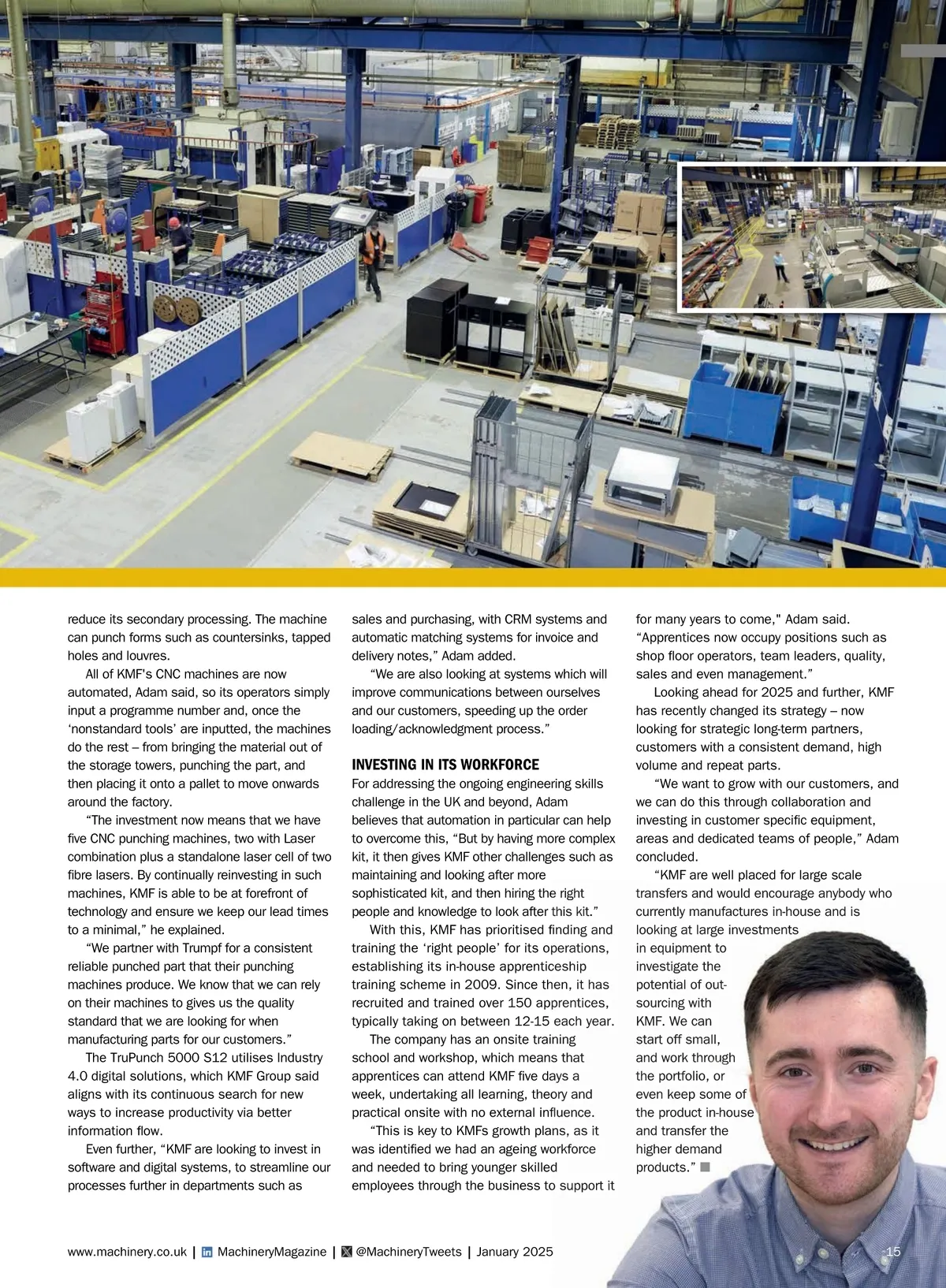 reduce its secondary processing. The machine can punch forms such as countersinks, tapped holes and louvres.

All of KMF's CNC machines are now automated, Adam said, so its operators simply input a programme number and, once the 'nonstandard tools' are inputted, the machines do the rest – from bringing the material out of the storage towers, punching the part, and then placing it onto a pallet to move onwards around the factory.

"The investment now means that we have five CNC punching machines, two with Laser combination plus a standalone laser cell of two fibre lasers. By continually reinvesting in such machines, KMF is able to be at forefront of technology and ensure we keep our lead times to a minimal," he explained.

"We partner with Trumpf for a consistent reliable punched part that their punching machines produce. We know that we can rely on their machines to gives us the quality standard that we are looking for when manufacturing parts for our customers."

The TruPunch 5000 S12 utilises Industry 4.0 digital solutions, which KMF Group said aligns with its continuous search for new ways to increase productivity via better information flow.

Even further, "KMF are looking to invest in software and digital systems, to streamline our processes further in departments such as sales and purchasing, with CRM systems and automatic matching systems for invoice and delivery notes," Adam added.

"We are also looking at systems which will improve communications between ourselves and our customers, speeding up the order loading/acknowledgment process."

INVESTING IN ITS WORKFORCE
For addressing the ongoing engineering skills challenge in the UK and beyond, Adam believes that automation in particular can help to overcome this, "But by having more complex kit, it then gives KMF other challenges such as maintaining and looking after more sophisticated kit, and then hiring the right people and knowledge to look after this kit."

With this, KMF has prioritised finding and training the 'right people' for its operations, establishing its in-house apprenticeship training scheme in 2009. Since then, it has recruited and trained over 150 apprentices, typically taking on between 12-15 each year.

The company has an onsite training school and workshop, which means that apprentices can attend KMF five days a week, undertaking all learning, theory and practical onsite with no external influence.

"This is key to KMFs growth plans, as it was identified we had an ageing workforce and needed to bring younger skilled employees through the business to support it for many years to come," Adam said. "Apprentices now occupy positions such as shop floor operators, team leaders, quality, sales and even management."

Looking ahead for 2025 and further, KMF has recently changed its strategy – now looking for strategic long-term partners, customers with a consistent demand, high volume and repeat parts.

"We want to grow with our customers, and we can do this through collaboration and investing in customer specific equipment, areas and dedicated teams of people," Adam concluded.

"KMF are well placed for large scale transfers and would encourage anybody who currently manufactures in-house and is looking at large investments in equipment to investigate the potential of outsourcing with KMF. We can start off small, and work through the portfolio, or even keep some of the product in-house and transfer the higher demand products."

www.machinery.co.uk | MachineryMagazine | @MachineryTweets | January 2025 15